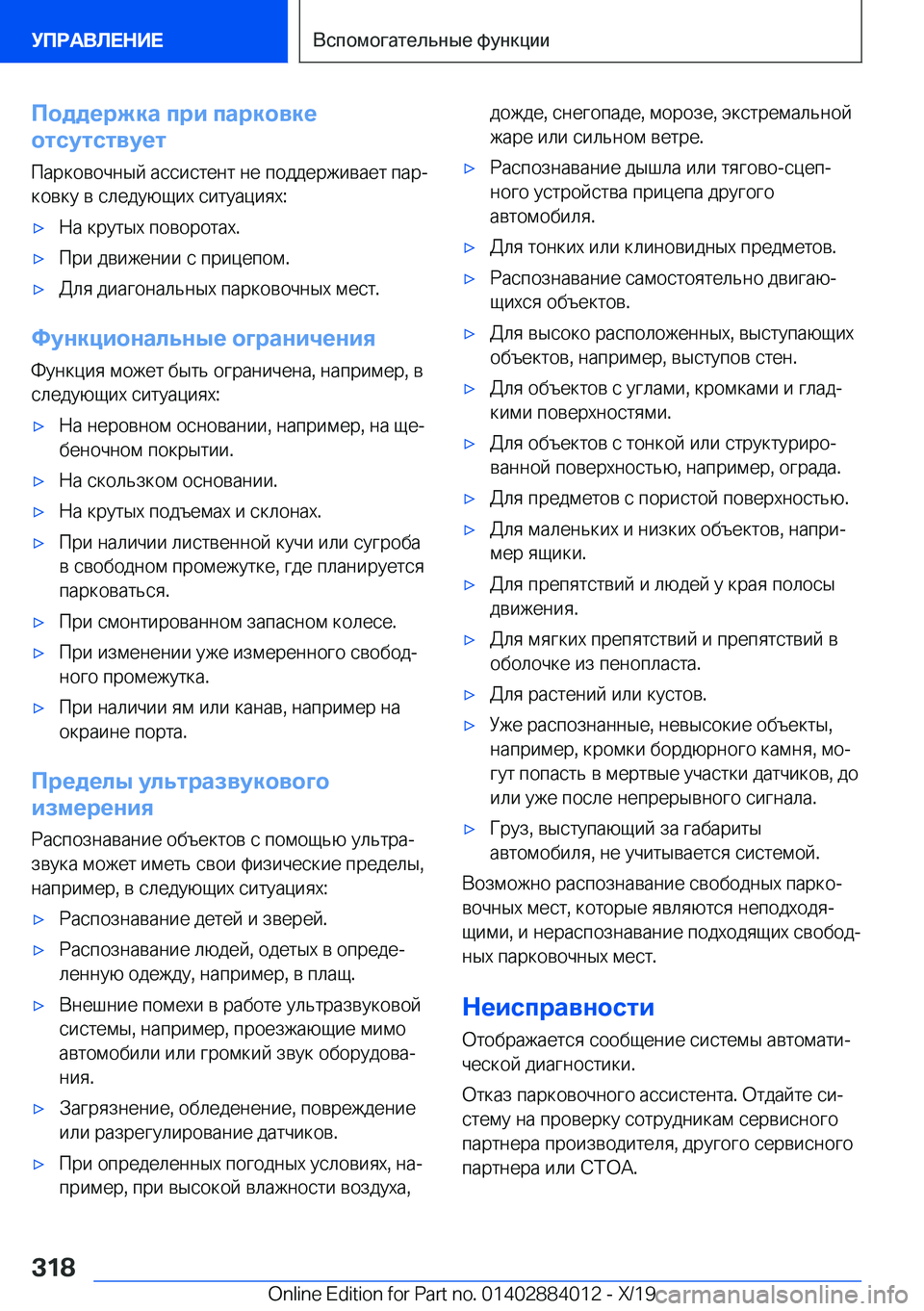 УПРАВЛЕНИЕ

Вспомогательные функции

Поддержка при парковке отсутствует

Парковочный ассистент не поддерживает парковку в следующих ситуациях:

▷ На крутых поворотах.

▷ При движении с прицепом.

▷ Для диагональных парковочных мест.

Функциональные ограничения

Функция может быть ограничена, например, в следующих ситуациях:

▷ На неровном основании, например, на щебеночном покрытии.

▷ На скользком основании.

▷ На крутых подъемах и склонах.

▷ При наличии лиственной кучи или сугроба в свободном промежутке, где планируется парковаться.

▷ При смонтированном запасном колесе.

▷ При изменении уже измеренного свободного промежутка.

▷ При наличии ям или канав, например на окраине порта.

Пределы ультразвукового измерения

Распознавание объектов с помощью ультразвука может иметь свои физические пределы, например, в следующих ситуациях:

▷ Распознавание детей и зверей.

▷ Распознавание людей, одетых в определенную одежду, например, в плащ.

▷ Внешние помехи в работе ультразвуковой системы, например, проезжающие мимо автомобили или громкий звук оборудования.

▷ Загрязнение, обледенение, повреждение или разрегулирование датчиков.

▷ При определенных погодных условиях, например, при высокой влажности воздуха, дожде, снегопаде, морозе, экстремальной жаре или сильном ветре.

▷ Распознавание дышла или тягово-сцепного устройства прицепа другого автомобиля.

▷ Для тонких или клиновидных предметов.

▷ Распознавание самостоятельно двигающихся объектов.

▷ Для высоко расположенных, выступающих объектов, например, выступов стен.

▷ Для объектов с углами, кромками и гладкими поверхностями.

▷ Для объектов с тонкой или структурированной поверхностью, например, ограда.

▷ Для предметов с пористой поверхностью.

▷ Для маленьких и низких объектов, например ящики.

▷ Для препятствий и людей у края полосы движения.

▷ Для мягких препятствий и препятствий в оболочке из пенопласта.

▷ Для растений или кустов.

▷ Уже распознанные, невысокие объекты, например, кромки бордюрного камня, могут попасть в мертвые участки датчиков, до или уже после непрерывного сигнала.

▷ Груз, выступающий за габариты автомобиля, не учитывается системой.

Возможно распознавание свободных парковочных мест, которые являются неподходящими, и нераспознавание подходящих свободных парковочных мест.

Неисправности

Отображается сообщение системы автоматической диагностики.

Отказ парковочного ассистента. Отдайте систему на проверку сотрудникам сервисного партнера производителя, другого сервисного партнера или СТОА.

318

Online Edition for Part no. 01402884012 - X/19 carmanualsonline.info